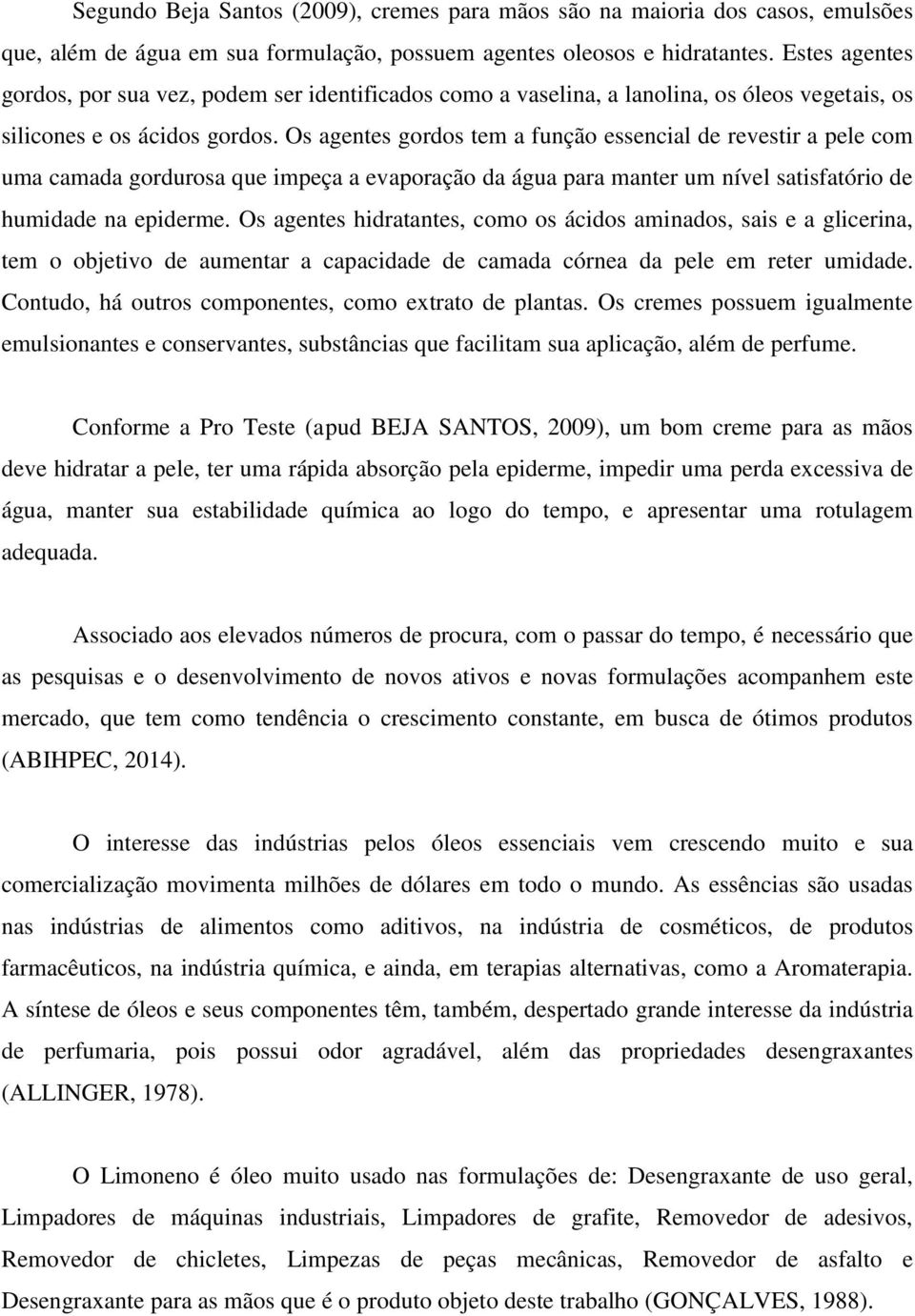 Segundo Beja Santos (2009), cremes para mãos são na maioria dos casos, emulsões que, além de água em sua formulação, possuem agentes oleosos e hidratantes. Estes agentes gordos, por sua vez, podem ser identificados como a vaselina, a lanolina, os óleos vegetais, os silicones e os ácidos gordos. Os agentes gordos tem a função essencial de revestir a pele com uma camada gordurosa que impeça a evaporação da água para manter um nível satisfatório de humidade na epiderme. Os agentes hidratantes, como os ácidos aminados, sais e a glicerina, tem o objetivo de aumentar a capacidade de camada córnea da pele em reter umidade. Contudo, há outros componentes, como extrato de plantas. Os cremes possuem igualmente emulsionantes e conservantes, substâncias que facilitam sua aplicação, além de perfume.

Conforme a Pro Teste (apud BEJA SANTOS, 2009), um bom creme para as mãos deve hidratar a pele, ter uma rápida absorção pela epiderme, impedir uma perda excessiva de água, manter sua estabilidade química ao logo do tempo, e apresentar uma rotulagem adequada.

Associado aos elevados números de procura, com o passar do tempo, é necessário que as pesquisas e o desenvolvimento de novos ativos e novas formulações acompanhem este mercado, que tem como tendência o crescimento constante, em busca de ótimos produtos (ABIHPEC, 2014).

O interesse das indústrias pelos óleos essenciais vem crescendo muito e sua comercialização movimenta milhões de dólares em todo o mundo. As essências são usadas nas indústrias de alimentos como aditivos, na indústria de cosméticos, de produtos farmacêuticos, na indústria química, e ainda, em terapias alternativas, como a Aromaterapia. A síntese de óleos e seus componentes têm, também, despertado grande interesse da indústria de perfumaria, pois possui odor agradável, além das propriedades desengraxantes (ALLINGER, 1978).

O Limoneno é óleo muito usado nas formulações de: Desengraxante de uso geral, Limpadores de máquinas industriais, Limpadores de grafite, Removedor de adesivos, Removedor de chicletes, Limpezas de peças mecânicas, Removedor de asfalto e Desengraxante para as mãos que é o produto objeto deste trabalho (GONÇALVES, 1988).